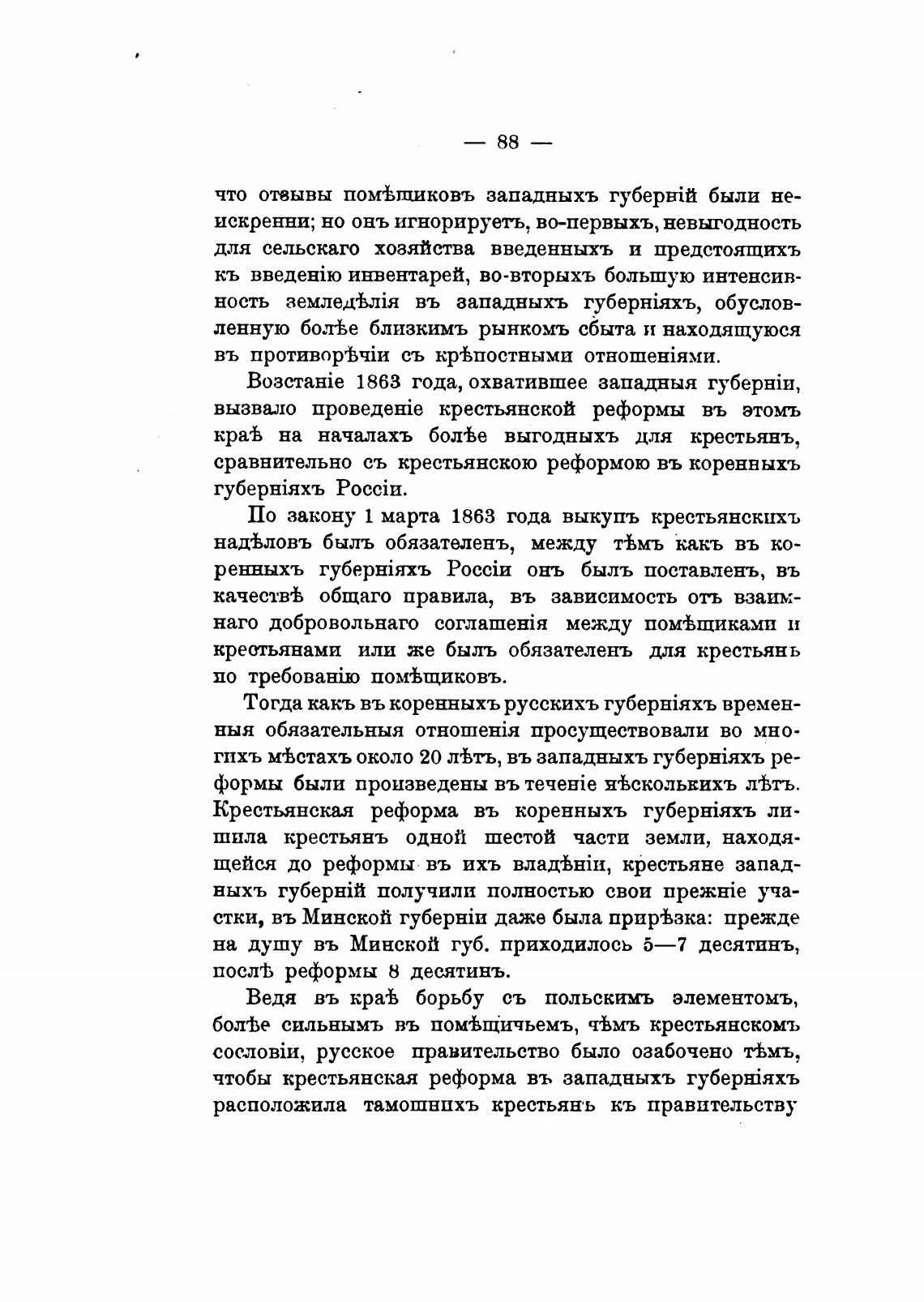 — 88 —

что отзывы помѣщиковъ западныхъ губерній были неискренни; но онъ игнорируетъ, во-первыхъ, невыгодность для сельскаго хозяйства введенныхъ и предстоящихъ къ введенію инвентарей, во-вторыхъ большую интенсивность земледѣлія въ западныхъ губерніяхъ, обусловленную болѣе близкимъ рынкомъ сбыта и находящуюся въ противорѣчіи съ крѣпостными отношеніями.

Возстаніе 1863 года, охватившее западныя губерніи, вызвало проведеніе крестьянской реформы въ этомъ краѣ на началахъ болѣе выгодныхъ для крестьянъ, сравнительно съ крестьянскою реформою въ коренныхъ губерніяхъ Россіи.

По закону 1 марта 1863 года выкупъ крестьянскихъ надѣловъ былъ обязателенъ, между тѣмъ какъ въ коренныхъ губерніяхъ Россіи онъ былъ поставленъ, въ качествѣ общаго правила, въ зависимость отъ взаимнаго добровольнаго соглашенія между помѣщиками и крестьянами или же былъ обязателенъ для крестьянъ по требованію помѣщиковъ.

Тогда какъ въ коренныхъ русскихъ губерніяхъ временныя обязательныя отношенія просуществовали во многихъ мѣстахъ около 20 лѣтъ, въ западныхъ губерніяхъ реформы были произведены въ теченіе нѣсколькихъ лѣтъ. Крестьянская реформа въ коренныхъ губерніяхъ лишила крестьянъ одной шестой части земли, находящейся до реформы въ ихъ владѣніи, крестьяне западныхъ губерній получили полностью свои прежніе участки, въ Минской губерніи даже была прирѣзка: прежде на душу въ Минской губ. приходилось 5—7 десятинъ, послѣ реформы 8 десятинъ.

Ведя въ краѣ борьбу съ польскимъ элементомъ, болѣе сильнымъ въ помѣщичьемъ, чѣмъ крестьянскомъ сословіи, русское правительство было озабочено тѣмъ, чтобы крестьянская реформа въ западныхъ губерніяхъ расположила тамошнихъ крестьянъ къ правительству